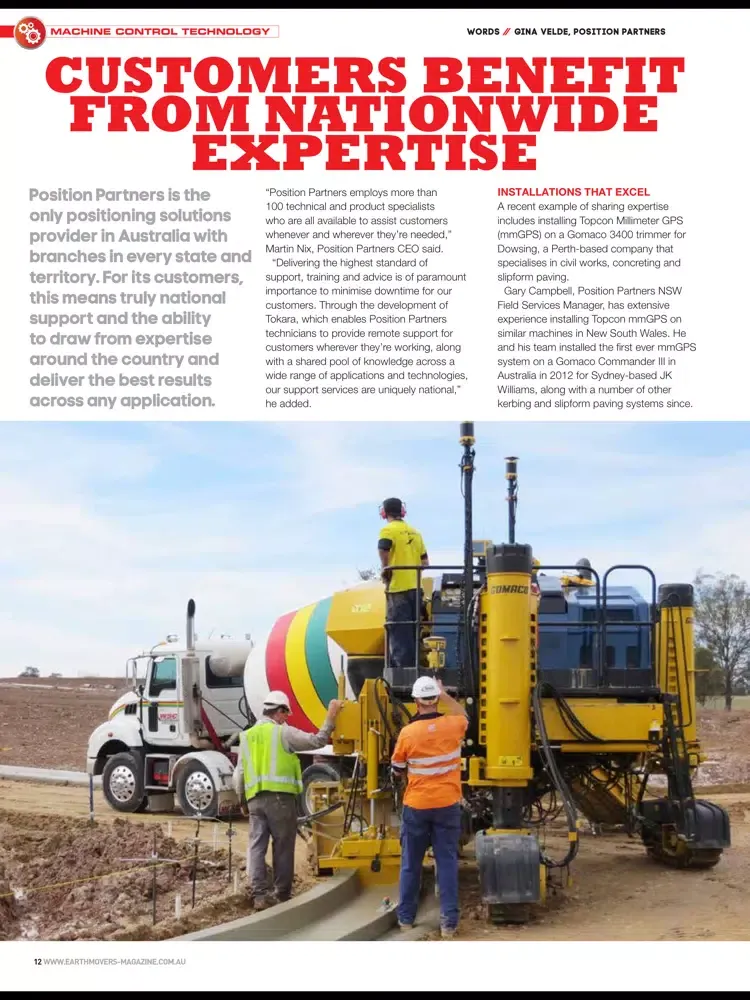 MACHINE CONTROL TECHNOLOGY

WORDS // GINA VELDE, POSITION PARTNERS

CUSTOMERS BENEFIT FROM NATIONWIDE EXPERTISE

Position Partners is the only positioning solutions provider in Australia with branches in every state and territory. For its customers, this means truly national support and the ability to draw from expertise around the country and deliver the best results across any application.

"Position Partners employs more than 100 technical and product specialists who are all available to assist customers whenever and wherever they're needed," Martin Nix, Position Partners CEO said.

"Delivering the highest standard of support, training and advice is of paramount importance to minimise downtime for our customers. Through the development of Tokara, which enables Position Partners technicians to provide remote support for customers wherever they're working, along with a shared pool of knowledge across a wide range of applications and technologies, our support services are uniquely national," he added.

INSTALLATIONS THAT EXCEL

A recent example of sharing expertise includes installing Topcon Millimeter GPS (mmGPS) on a Gomaco 3400 trimmer for Dowsing, a Perth-based company that specialises in civil works, concreting and slipform paving.

Gary Campbell, Position Partners NSW Field Services Manager, has extensive experience installing Topcon mmGPS on similar machines in New South Wales. He and his team installed the first ever mmGPS system on a Gomaco Commander III in Australia in 2012 for Sydney-based JK Williams, along with a number of other kerbing and slipform paving systems since.

GOMACO

12 WWW.EARTHMOVERS-MAGAZINE.COM.AU